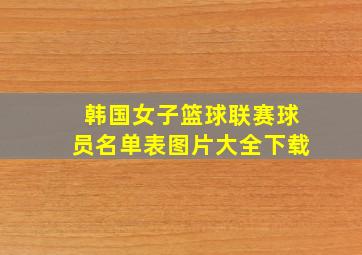 韩国女子篮球联赛球员名单表图片大全下载